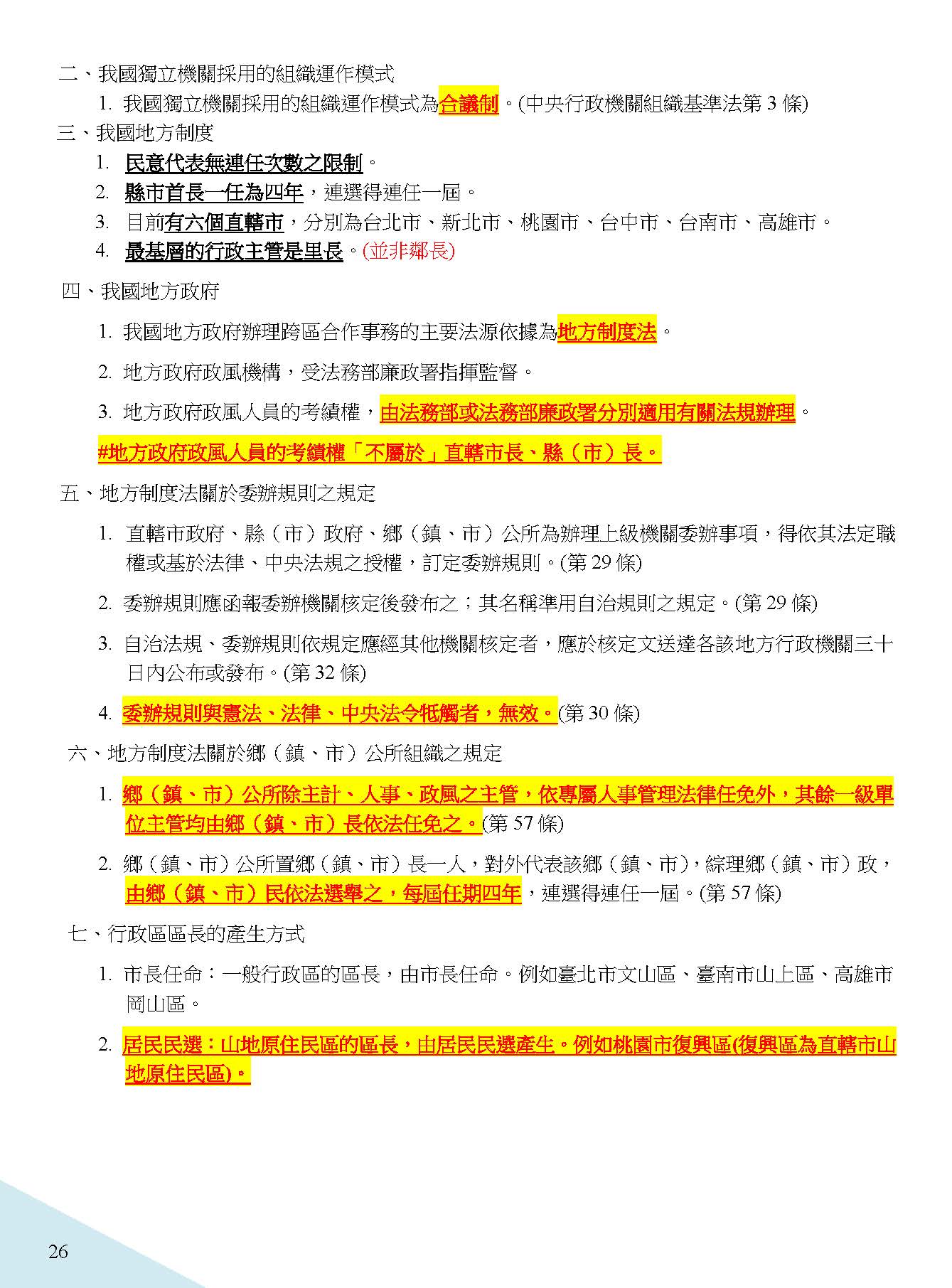 二、我國獨立機關採用的組織運作模式

1. 我國獨立機關採用的組織運作模式為合議制。(中央行政機關組織基準法第 3 條)

三、我國地方制度

1. 民意代表無連任次數之限制。

2. 縣市首長一任為四年，連選得連任一屆。

3. 目前有六個直轄市，分別為台北市、新北市、桃園市、台中市、台南市、高雄市。

4. 最基層的行政主管是里長。(並非鄰長)

四、我國地方政府

1. 我國地方政府辦理跨區合作事務的主要法源依據為地方制度法。

2. 地方政府政風機構，受法務部廉政署指揮監督。

3. 地方政府政風人員的考績權，由法務部或法務部廉政署分別適用有關法規辦理。

#地方政府政風人員的考績權「不屬於」直轄市長、縣（市）長。

五、地方制度法關於委辦規則之規定

1. 直轄市政府、縣（市）政府、鄉（鎮、市）公所為辦理上級機關委辦事項，得依其法定職權或基於法律、中央法規之授權，訂定委辦規則。(第 29 條)

2. 委辦規則應函報委辦機關核定後發布之；其名稱準用自治規則之規定。(第 29 條)

3. 自治法規、委辦規則依規定應經其他機關核定者，應於核定文送達各該地方行政機關三十日內公布或發布。(第 32 條)

4. 委辦規則與憲法、法律、中央法令牴觸者，無效。(第 30 條)

六、地方制度法關於鄉（鎮、市）公所組織之規定

1. 鄉（鎮、市）公所除主計、人事、政風之主管，依專屬人事管理法律任免外，其餘一級單位主管均由鄉（鎮、市）長依法任免之。(第 57 條)

2. 鄉（鎮、市）公所置鄉（鎮、市）長一人，對外代表該鄉（鎮、市），綜理鄉（鎮、市）政，由鄉（鎮、市）民依法選舉之，每屆任期四年，連選得連任一屆。(第 57 條)

七、行政區區長的產生方式

1. 市長任命：一般行政區的區長，由市長任命。例如臺北市文山區、臺南市山上區、高雄市岡山區。

2. 居民民選：山地原住民區的區長，由居民民選產生。例如桃園市復興區(復興區為直轄市山地原住民區)。

26